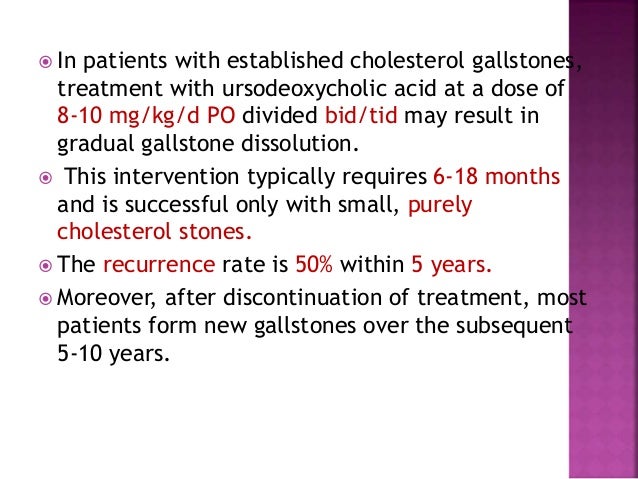 In patients with established cholesterol gallstones, treatment with ursodeoxycholic acid at a dose of 8-10 mg/kg/d PO divided bid/tid may result in gradual gallstone dissolution.

This intervention typically requires 6-18 months and is successful only with small, purely cholesterol stones.

The recurrence rate is 50% within 5 years.

Moreover, after discontinuation of treatment, most patients form new gallstones over the subsequent 5-10 years.